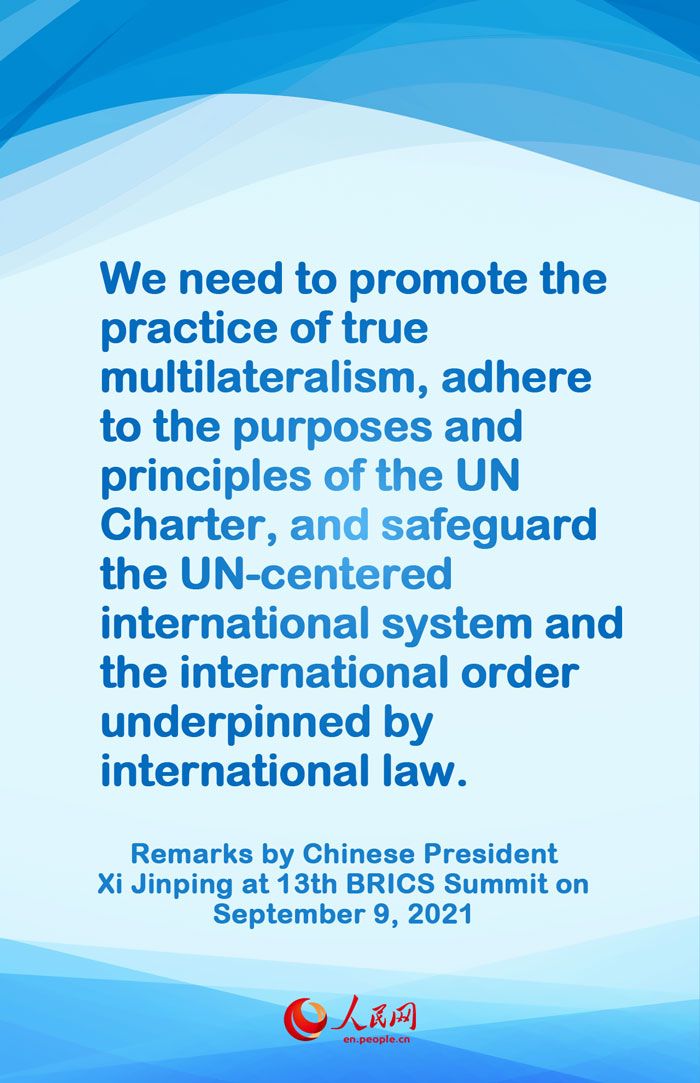 We need to promote the practice of true multilateralism, adhere to the purposes and principles of the UN Charter, and safeguard the UN-centered international system and the international order underpinned by international law.

Remarks by Chinese President
Xi Jinping at 13th BRICS Summit on
September 9, 2021

人民网
en.people.cn